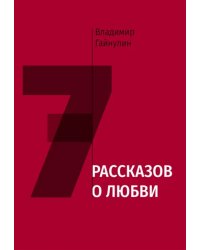 Владимир Гайнулин

7

РАССКАЗОВ О ЛЮБВИ